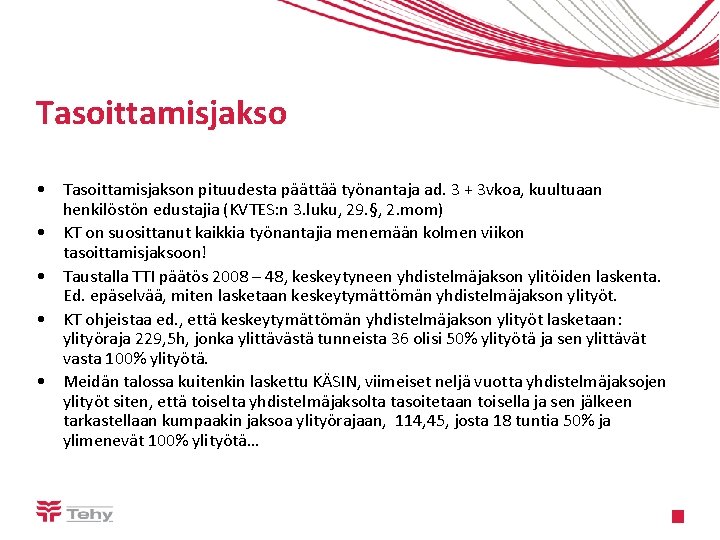 Tasoittamisjakso

• Tasoittamisjakson pituudesta päättää työnantaja ad. 3 + 3vkoa, kuultuaan henkilöstön edustajia (KVTES:n 3.luku, 29.§, 2.mom)
• KT on suosittanut kaikkia työnantajia menemään kolmen viikon tasoittamisjaksoon!
• Taustalla TTI päätös 2008 – 48, keskeytyneen yhdistelmäjakson ylitöiden laskenta. Ed. epäselvää, miten lasketaan keskeytymättömän yhdistelmäjakson ylityöt.
• KT ohjeistaa ed., että keskeytymättömän yhdistelmäjakson ylityöt lasketaan: ylityöraja 229,5h, jonka ylittävästä tunneista 36 olisi 50% ylityötä ja sen ylittävät vasta 100% ylityötä.
• Meidän talossa kuitenkin laskettu KÄSIN, viimeiset neljä vuotta yhdistelmäjaksojen ylityöt siten, että toiselta yhdistelmäjaksolta tasoitetaan toisella ja sen jälkeen tarkastellaan kumpaakin jaksoa ylityörajaan, 114,45, josta 18 tuntia 50% ja ylimenevät 100% ylityötä…

Tehy